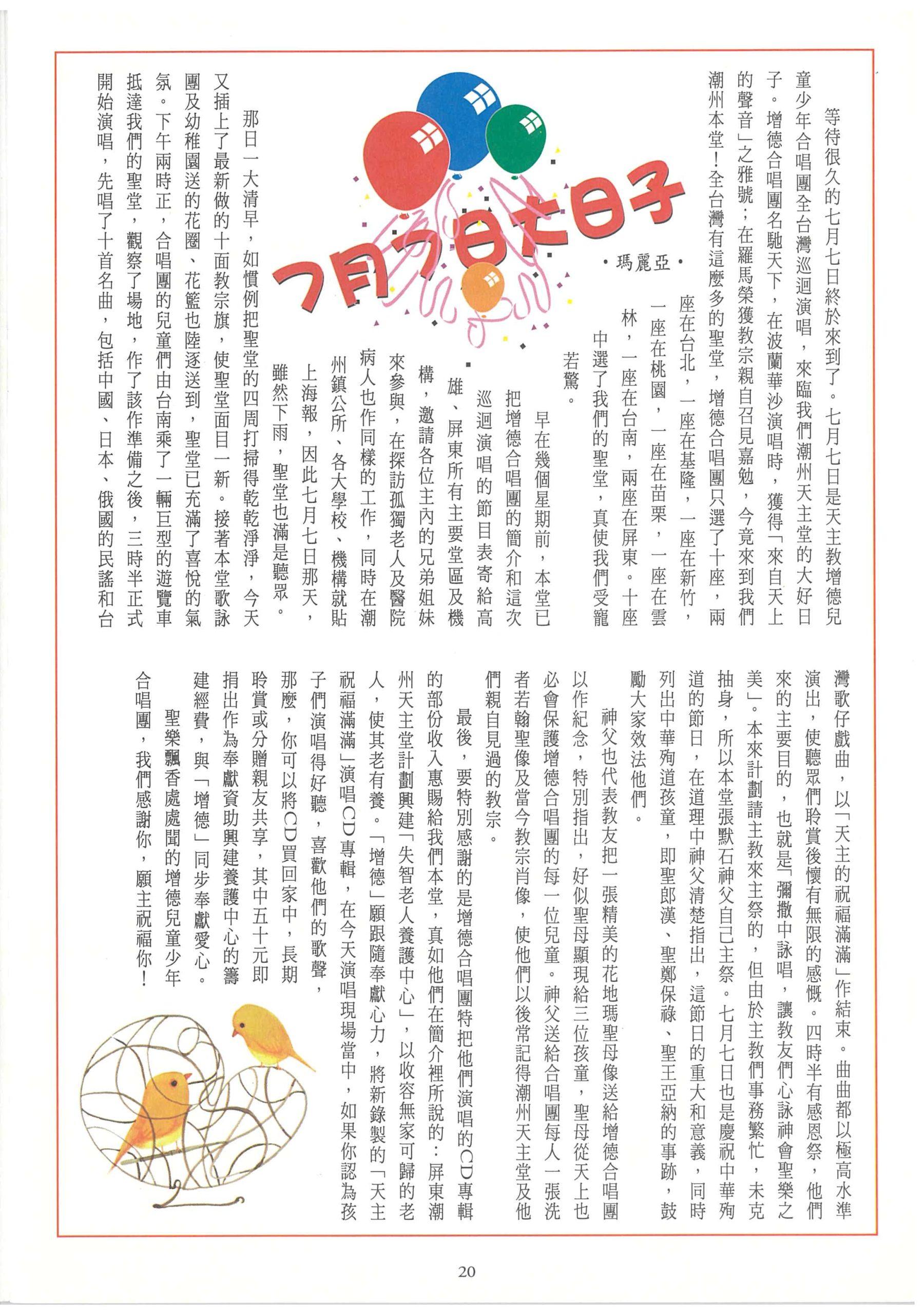 7月7日大日子

・瑪麗亞・

等待很久的七月七日終於來到了。七月七日是天主教增德兒童少年合唱團全台灣巡迴演唱，來臨我們潮州天主堂的大好日子。增德合唱團名馳天下，在波蘭華沙演唱時，獲得「來自天上的聲音」之雅號；在羅馬榮獲教宗親自召見嘉勉，今竟來到我們潮州本堂！全台灣有這麼多的聖堂，增德合唱團只選了十座，兩座在台北，一座在基隆，一座在新竹，一座在桃園，一座在苗栗，一座在雲林，一座在台南，兩座在屏東。十座中選了我們的聖堂，真使我們受寵若驚。

早在幾個星期前，本堂已把增德合唱團的簡介和這次巡迴演唱的節目表寄給高雄、屏東所有主要堂區及機構，邀請各位主內的兄弟姐妹來參與，在探訪孤獨老人及醫院病人也作同樣的工作，同時在潮州鎮公所、各大學校、機構就貼上海報，因此七月七日那天，雖然下雨，聖堂也滿是聽眾。

那日一大清早，如慣例把聖堂的四周打掃得乾乾淨淨，今天又插上了最新做的十面教宗旗，使聖堂面目一新。接著本堂歌詠團及幼稚園送的花圈、花籃也陸逐送到，聖堂已充滿了喜悅的氣氛。下午兩時正，合唱團的兒童們由台南乘了一輛巨型的遊覽車抵達我們的聖堂，觀察了場地，作了該作準備之後，三時半正式開始演唱，先唱了十首名曲，包括中國、日本、俄國的民謠和台灣歌仔戲曲，以「天主的祝福滿滿」作結束。曲曲都以極高水準演出，使聽眾們聆賞後懷有無限的感慨。四時半有感恩祭，他們來的主要目的，也就是「彌撒中詠唱，讓教友們心詠神會聖樂之美」。本來計劃請主教來主祭的，但由於主教們事務繁忙，未克抽身，所以本堂張默石神父自己主祭。七月七日也是慶祝中華殉道的節日，在道理中神父清楚指出，這節日的重大和意義，同時列出中華殉道孩童，即聖郎漢、聖鄭保祿、聖王亞納的事跡，鼓勵大家效法他們。

神父也代表教友把一張精美的花地瑪聖母像送給增德合唱團以作紀念，特別指出，好似聖母顯現給三位孩童，聖母從天上也必會保護增德合唱團的每一位兒童。神父送給合唱團每人一張洗者若翰聖像及當今教宗肖像，使他們以後常記得潮州天主堂及他們親自見過的教宗。

最後，要特別感謝的是增德合唱團特把他們演唱的CD專輯的部份收入惠賜給我們本堂，真如他們在簡介裡所說的：屏東潮州天主堂計劃興建「失智老人養護中心」，以收容無家可歸的老人，使其老有養。「增德」願跟隨奉獻心力，將新錄製的「天主祝福滿滿」演唱CD專輯，在今天演唱現場當中，如果你認為孩子們演唱得好聽，喜歡他們的歌聲，那麼，你可以將CD買回家中，長期聆賞或分贈親友共享，其中五十元即捐出作為奉獻資助興建養護中心的籌建經費，與「增德」同步奉獻愛心。

聖樂飄香處處聞的增德兒童少年合唱團，我們感謝你，願主祝福你！

20